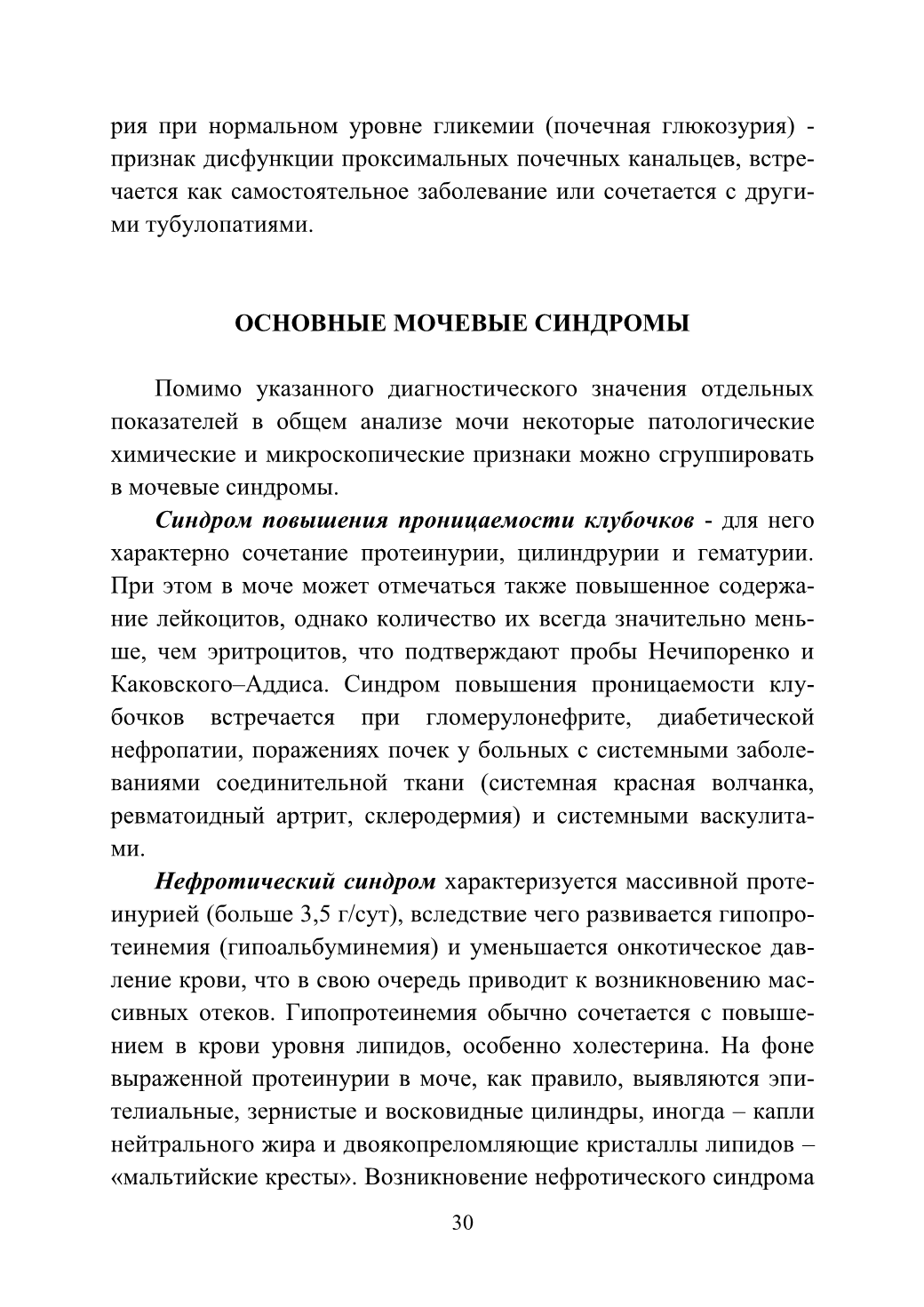 рия при нормальном уровне гликемии (почечная глюкозурия) - признак дисфункции проксимальных почечных канальцев, встречается как самостоятельное заболевание или сочетается с другими тубулопатиями.

ОСНОВНЫЕ МОЧЕВЫЕ СИНДРОМЫ

Помимо указанного диагностического значения отдельных показателей в общем анализе мочи некоторые патологические химические и микроскопические признаки можно сгруппировать в мочевые синдромы.

Синдром повышения проницаемости клубочков - для него характерно сочетание протеинурии, цилиндрурии и гематурии. При этом в моче может отмечаться также повышенное содержание лейкоцитов, однако количество их всегда значительно меньше, чем эритроцитов, что подтверждают пробы Нечипоренко и Каковского–Аддиса. Синдром повышения проницаемости клубочков встречается при гломерулонефрите, диабетической нефропатии, поражениях почек у больных с системными заболеваниями соединительной ткани (системная красная волчанка, ревматоидный артрит, склеродермия) и системными васкулитами.

Нефротический синдром характеризуется массивной протеинурией (больше 3,5 г/сут), вследствие чего развивается гипопротеинемия (гипоальбуминемия) и уменьшается онкотическое давление крови, что в свою очередь приводит к возникновению массивных отеков. Гипопротеинемия обычно сочетается с повышением в крови уровня липидов, особенно холестерина. На фоне выраженной протеинурии в моче, как правило, выявляются эпителиальные, зернистые и восковидные цилиндры, иногда – капли нейтрального жира и двоякопреломляющие кристаллы липидов – «мальтийские кресты». Возникновение нефротического синдрома

30